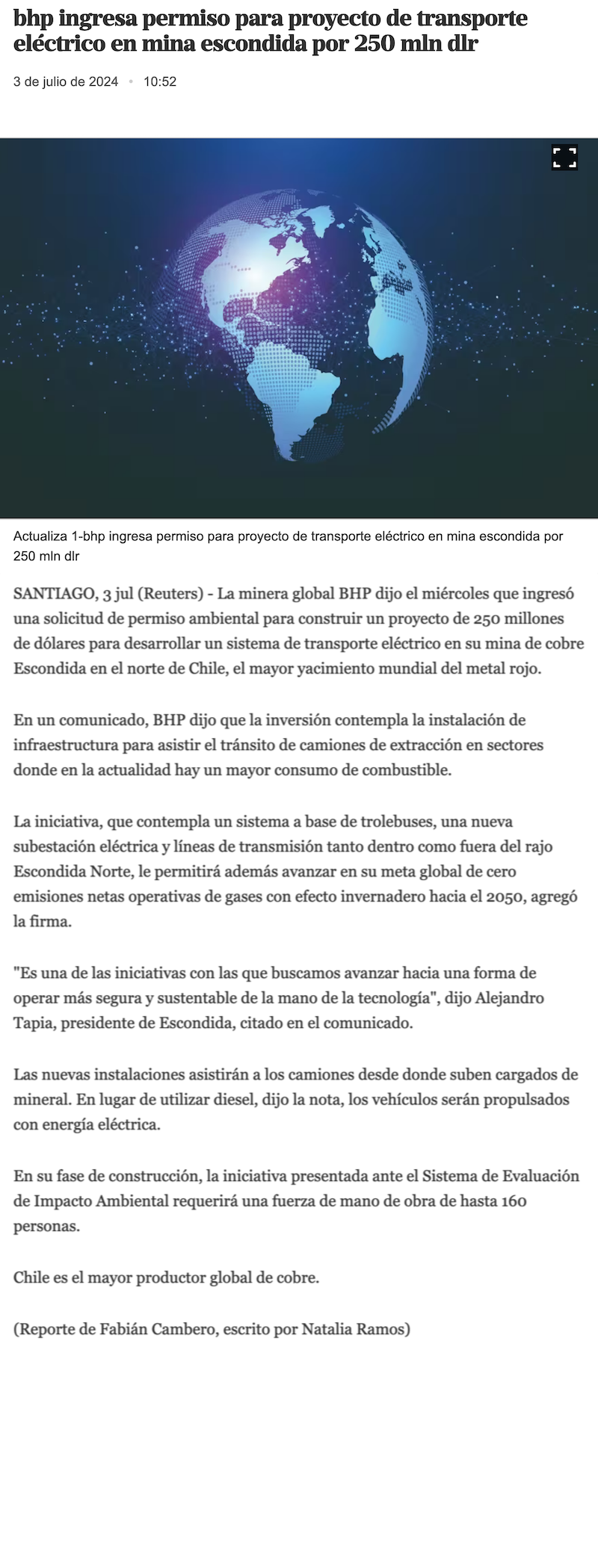 bhp ingresa permiso para proyecto de transporte eléctrico en mina escondida por 250 mln dlr

3 de julio de 2024 • 10:52

Actualiza 1-bhp ingresa permiso para proyecto de transporte eléctrico en mina escondida por 250 mln dlr

SANTIAGO, 3 jul (Reuters) - La minera global BHP dijo el miércoles que ingresó una solicitud de permiso ambiental para construir un proyecto de 250 millones de dólares para desarrollar un sistema de transporte eléctrico en su mina de cobre Escondida en el norte de Chile, el mayor yacimiento mundial del metal rojo.

En un comunicado, BHP dijo que la inversión contempla la instalación de infraestructura para asistir el tránsito de camiones de extracción en sectores donde en la actualidad hay un mayor consumo de combustible.

La iniciativa, que contempla un sistema a base de trolebuses, una nueva subestación eléctrica y líneas de transmisión tanto dentro como fuera del rajo Escondida Norte, le permitirá además avanzar en su meta global de cero emisiones netas operativas de gases con efecto invernadero hacia el 2050, agregó la firma.

"Es una de las iniciativas con las que buscamos avanzar hacia una forma de operar más segura y sustentable de la mano de la tecnología", dijo Alejandro Tapia, presidente de Escondida, citado en el comunicado.

Las nuevas instalaciones asistirán a los camiones desde donde suben cargados de mineral. En lugar de utilizar diesel, dijo la nota, los vehículos serán propulsados con energía eléctrica.

En su fase de construcción, la iniciativa presentada ante el Sistema de Evaluación de Impacto Ambiental requerirá una fuerza de mano de obra de hasta 160 personas.

Chile es el mayor productor global de cobre.

(Reporte de Fabián Cambero, escrito por Natalia Ramos)